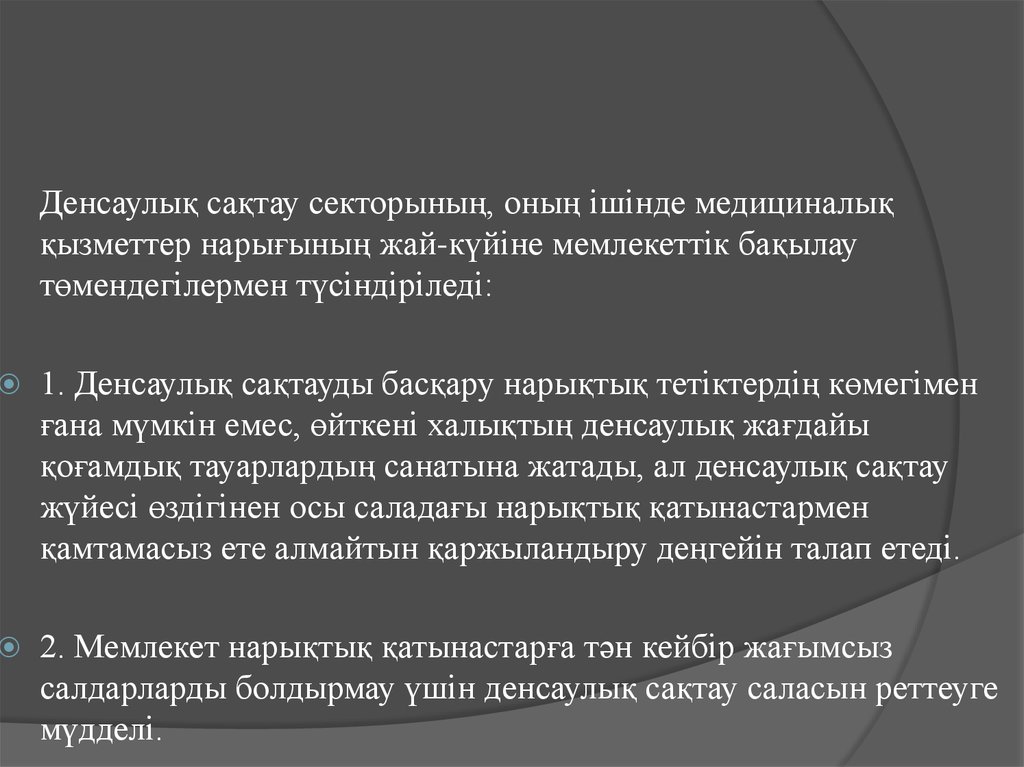 Денсаулық сақтау секторының, оның ішінде медициналық қызметтер нарығының жай-күйіне мемлекеттік бақылау төмендегілермен түсіндіріледі:

1. Денсаулық сақтауды басқару нарықтық тетіктердің көмегімен ғана мүмкін емес, өйткені халықтың денсаулық жағдайы қоғамдық тауарлардың санатына жатады, ал денсаулық сақтау жүйесі өздігінен осы саладағы нарықтық қатынастармен қамтамасыз ете алмайтын қаржыландыру деңгейін талап етеді.

2. Мемлекет нарықтық қатынастарға тән кейбір жағымсыз салдарларды болдырмау үшін денсаулық сақтау саласын реттеуге мүдделі.